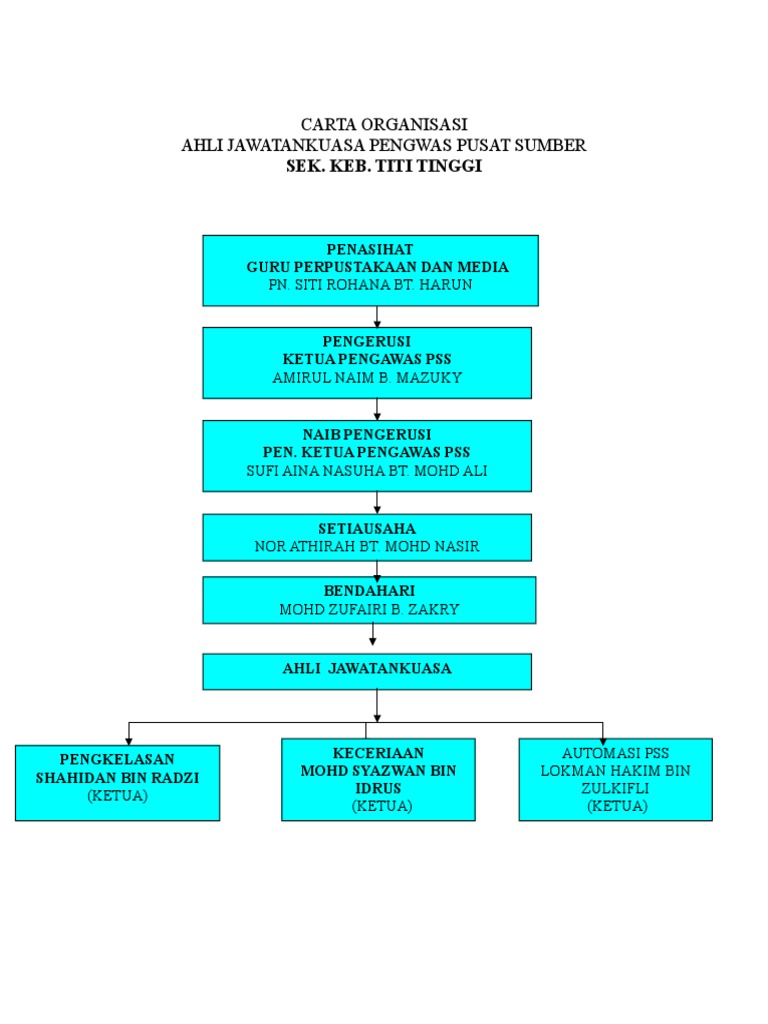 CARTA ORGANISASI
AHLI JAWATANKUASA PENGWAS PUSAT SUMBER
SEK. KEB. TITI TINGGI

PENASIHAT
GURU PERPUSTAKAAN DAN MEDIA
PN. SITI ROHANA BT. HARUN

PENGERUSI
KETUA PENGAWAS PSS
AMIRUL NAIM B. MAZUKY

NAIB PENGERUSI
PEN. KETUA PENGAWAS PSS
SUFI AINA NASUHA BT. MOHD ALI

SETIAUSAHA
NOR ATHIRAH BT. MOHD NASIR

BENDAHARI
MOHD ZUFAIRI B. ZAKRY

AHLI JAWATANKUASA

PENGKELASAN
SHAHIDAN BIN RADZI
(KETUA)

KECERIAAN
MOHD SYAZWAN BIN IDRUS
(KETUA)

AUTOMASI PSS
LOKMAN HAKIM BIN ZULKIFLI
(KETUA)